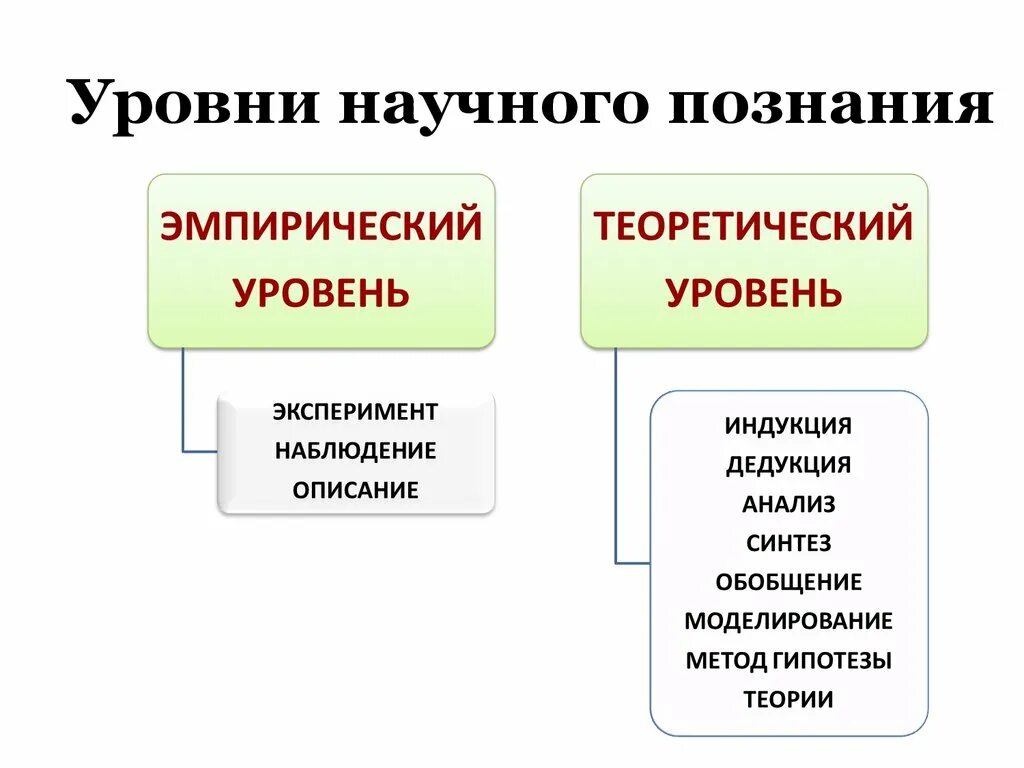 Уровни научного познания

ЭМПИРИЧЕСКИЙ УРОВЕНЬ

ЭКСПЕРИМЕНТ
НАБЛЮДЕНИЕ
ОПИСАНИЕ

ТЕОРЕТИЧЕСКИЙ УРОВЕНЬ

ИНДУКЦИЯ
ДЕДУКЦИЯ
АНАЛИЗ
СИНТЕЗ
ОБОБЩЕНИЕ
МОДЕЛИРОВАНИЕ
МЕТОД ГИПОТЕЗЫ
ТЕОРИИ